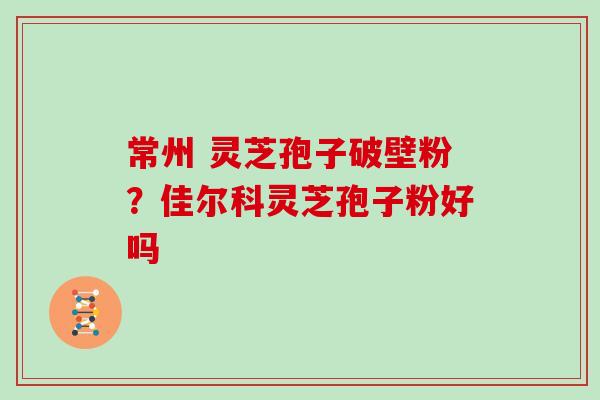 常州 灵芝孢子破壁粉？佳尔科灵芝孢子粉好吗